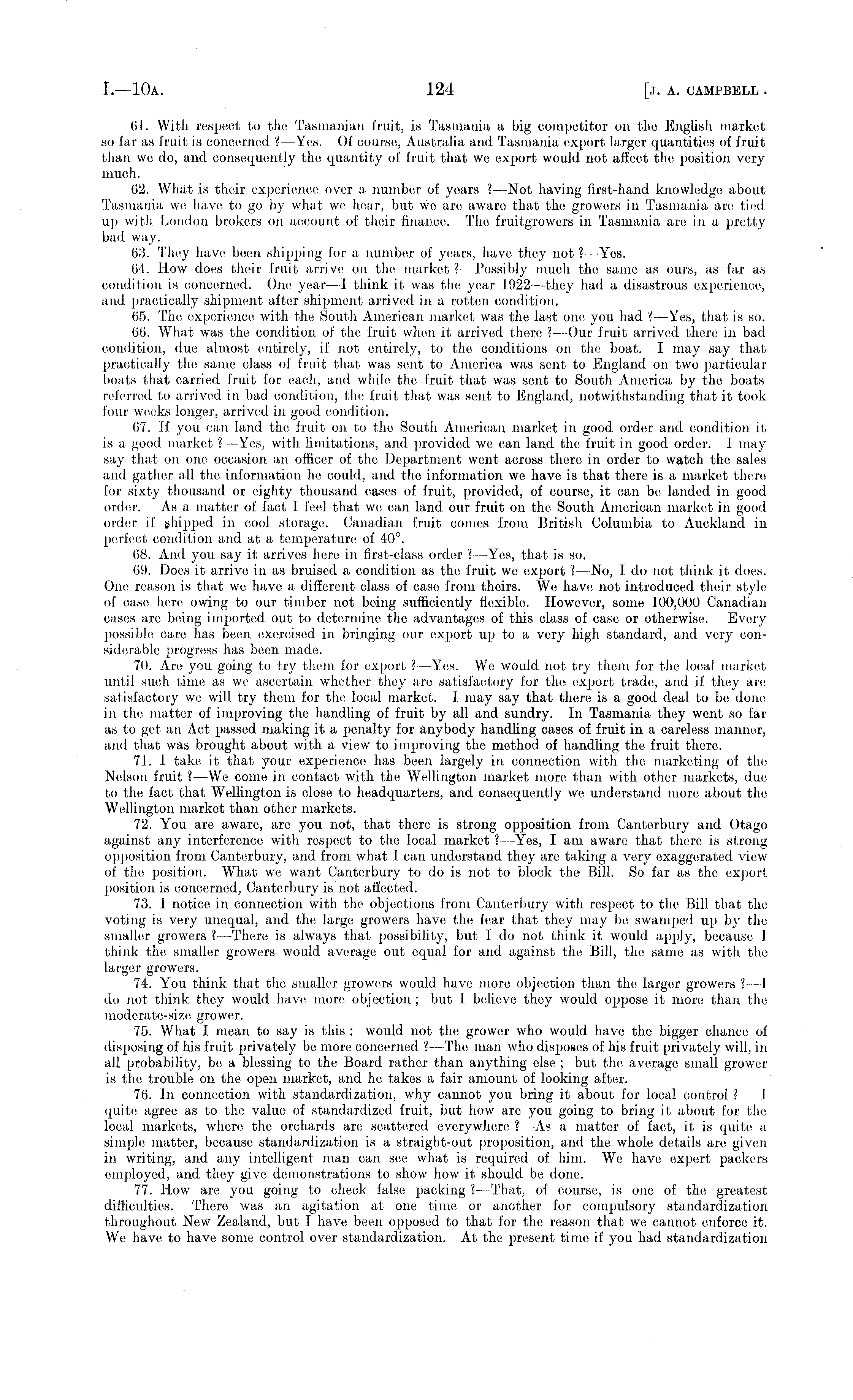 I.—10A. 124 [J. A. CAMPBELL.

61. With respect to the Tasmanian fruit, is Tasmania a big competitor on the English market so far as fruit is concerned ?—Yes. Of course, Australia and Tasmania export larger quantities of fruit than we do, and consequently the quantity of fruit that we export would not affect the position very much.

62. What is their experience over a number of years ?—Not having first-hand knowledge about Tasmania we have to go by what we hear, but we are aware that the growers in Tasmania are tied up with London brokers on account of their finance. The fruitgrowers in Tasmania are in a pretty bad way.

63. They have been shipping for a number of years, have they not ?—Yes.

64. How does their fruit arrive on the market ?—Possibly much the same as ours, as far as condition is concerned. One year—I think it was the year 1922—they had a disastrous experience, and practically shipment after shipment arrived in a rotten condition.

65. The experience with the South American market was the last one you had ?—Yes, that is so.

66. What was the condition of the fruit when it arrived there ?—Our fruit arrived there in bad condition, due almost entirely, if not entirely, to the conditions on the boat. I may say that practically the same class of fruit that was sent to America was sent to England on two particular boats that carried fruit for each, and while the fruit that was sent to South America by the boats referred to arrived in bad condition, the fruit that was sent to England, notwithstanding that it took four weeks longer, arrived in good condition.

67. If you can land the fruit on to the South American market in good order and condition it is a good market ?—Yes, with limitations, and provided we can land the fruit in good order. I may say that on one occasion an officer of the Department went across there in order to watch the sales and gather all the information he could, and the information we have is that there is a market there for sixty thousand or eighty thousand cases of fruit, provided, of course, it can be landed in good order. As a matter of fact I feel that we can land our fruit on the South American market in good order if shipped in cool storage. Canadian fruit comes from British Columbia to Auckland in perfect condition and at a temperature of 40°.

68. And you say it arrives here in first-class order ?—Yes, that is so.

69. Does it arrive in as bruised a condition as the fruit we export ?—No, I do not think it does. One reason is that we have a different class of case from theirs. We have not introduced their style of case here owing to our timber not being sufficiently flexible. However, some 100,000 Canadian cases are being imported out to determine the advantages of this class of case or otherwise. Every possible care has been exercised in bringing our export up to a very high standard, and very considerable progress has been made.

70. Are you going to try them for export ?—Yes. We would not try them for the local market until such time as we ascertain whether they are satisfactory for the export trade, and if they are satisfactory we will try them for the local market. I may say that there is a good deal to be done in the matter of improving the handling of fruit by all and sundry. In Tasmania they went so far as to get an Act passed making it a penalty for anybody handling cases of fruit in a careless manner, and that was brought about with a view to improving the method of handling the fruit there.

71. I take it that your experience has been largely in connection with the marketing of the Nelson fruit ?—We come in contact with the Wellington market more than with other markets, due to the fact that Wellington is close to headquarters, and consequently we understand more about the Wellington market than other markets.

72. You are aware, are you not, that there is strong opposition from Canterbury and Otago against any interference with respect to the local market ?—Yes, I am aware that there is strong opposition from Canterbury, and from what I can understand they are taking a very exaggerated view of the position. What we want Canterbury to do is not to block the Bill. So far as the export position is concerned, Canterbury is not affected.

73. I notice in connection with the objections from Canterbury with respect to the Bill that the voting is very unequal, and the large growers have the fear that they may be swamped up by the smaller growers ?—There is always that possibility, but I do not think it would apply, because I think the smaller growers would average out equal for and against the Bill, the same as with the larger growers.

74. You think that the smaller growers would have more objection than the larger growers ?—I do not think they would have more objection; but I believe they would oppose it more than the moderate-size grower.

75. What I mean to say is this: would not the grower who would have the bigger chance of disposing of his fruit privately be more concerned ?—The man who disposes of his fruit privately will, in all probability, be a blessing to the Board rather than anything else; but the average small grower is the trouble on the open market, and he takes a fair amount of looking after.

76. In connection with standardization, why cannot you bring it about for local control ? I quite agree as to the value of standardized fruit, but how are you going to bring it about for the local markets, where the orchards are scattered everywhere ?—As a matter of fact, it is quite a simple matter, because standardization is a straight-out proposition, and the whole details are given in writing, and any intelligent man can see what is required of him. We have expert packers employed, and they give demonstrations to show how it should be done.

77. How are you going to check false packing ?—That, of course, is one of the greatest difficulties. There was an agitation at one time or another for compulsory standardization throughout New Zealand, but I have been opposed to that for the reason that we cannot enforce it. We have to have some control over standardization. At the present time if you had standardization